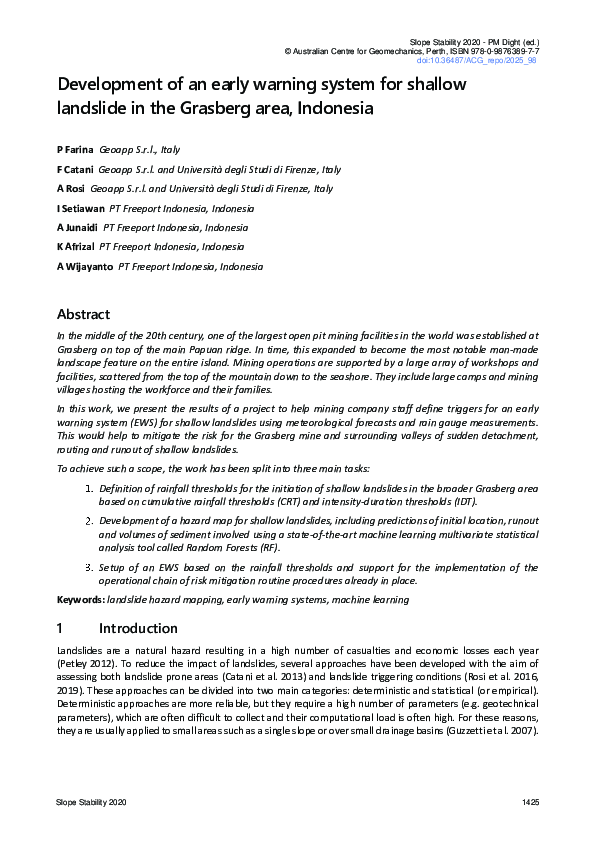 Slope Stability 2020 - PM Dight (ed.)
© Australian Centre for Geomechanics, Perth, ISBN 978-0-9876389-7-7
doi:10.36487/ACG_repo/2025_98

Development of an early warning system for shallow landslide in the Grasberg area, Indonesia

P Farina Geoapp S.r.l., Italy
F Catani Geoapp S.r.l. and Università degli Studi di Firenze, Italy
A Rosi Geoapp S.r.l. and Università degli Studi di Firenze, Italy
I Setiawan PT Freeport Indonesia, Indonesia
A Junaidi PT Freeport Indonesia, Indonesia
K Afrizal PT Freeport Indonesia, Indonesia
A Wijayanto PT Freeport Indonesia, Indonesia

Abstract

In the middle of the 20th century, one of the largest open pit mining facilities in the world was established at Grasberg on top of the main Papuan ridge. In time, this expanded to become the most notable man-made landscape feature on the entire island. Mining operations are supported by a large array of workshops and facilities, scattered from the top of the mountain down to the seashore. They include large camps and mining villages hosting the workforce and their families.

In this work, we present the results of a project to help mining company staff define triggers for an early warning system (EWS) for shallow landslides using meteorological forecasts and rain gauge measurements. This would help to mitigate the risk for the Grasberg mine and surrounding valleys of sudden detachment, routing and runout of shallow landslides.

To achieve such a scope, the work has been split into three main tasks:

1. Definition of rainfall thresholds for the initiation of shallow landslides in the broader Grasberg area based on cumulative rainfall thresholds (CRT) and intensity-duration thresholds (IDT).

2. Development of a hazard map for shallow landslides, including predictions of initial location, runout and volumes of sediment involved using a state-of-the-art machine learning multivariate statistical analysis tool called Random Forests (RF).

3. Setup of an EWS based on the rainfall thresholds and support for the implementation of the operational chain of risk mitigation routine procedures already in place.

Keywords: landslide hazard mapping, early warning systems, machine learning

1 Introduction

Landslides are a natural hazard resulting in a high number of casualties and economic losses each year (Petley 2012). To reduce the impact of landslides, several approaches have been developed with the aim of assessing both landslide prone areas (Catani et al. 2013) and landslide triggering conditions (Rosi et al. 2016, 2019). These approaches can be divided into two main categories: deterministic and statistical (or empirical). Deterministic approaches are more reliable, but they require a high number of parameters (e.g. geotechnical parameters), which are often difficult to collect and their computational load is often high. For these reasons, they are usually applied to small areas such as a single slope or over small drainage basins (Guzzetti et al. 2007).

Slope Stability 2020 1425